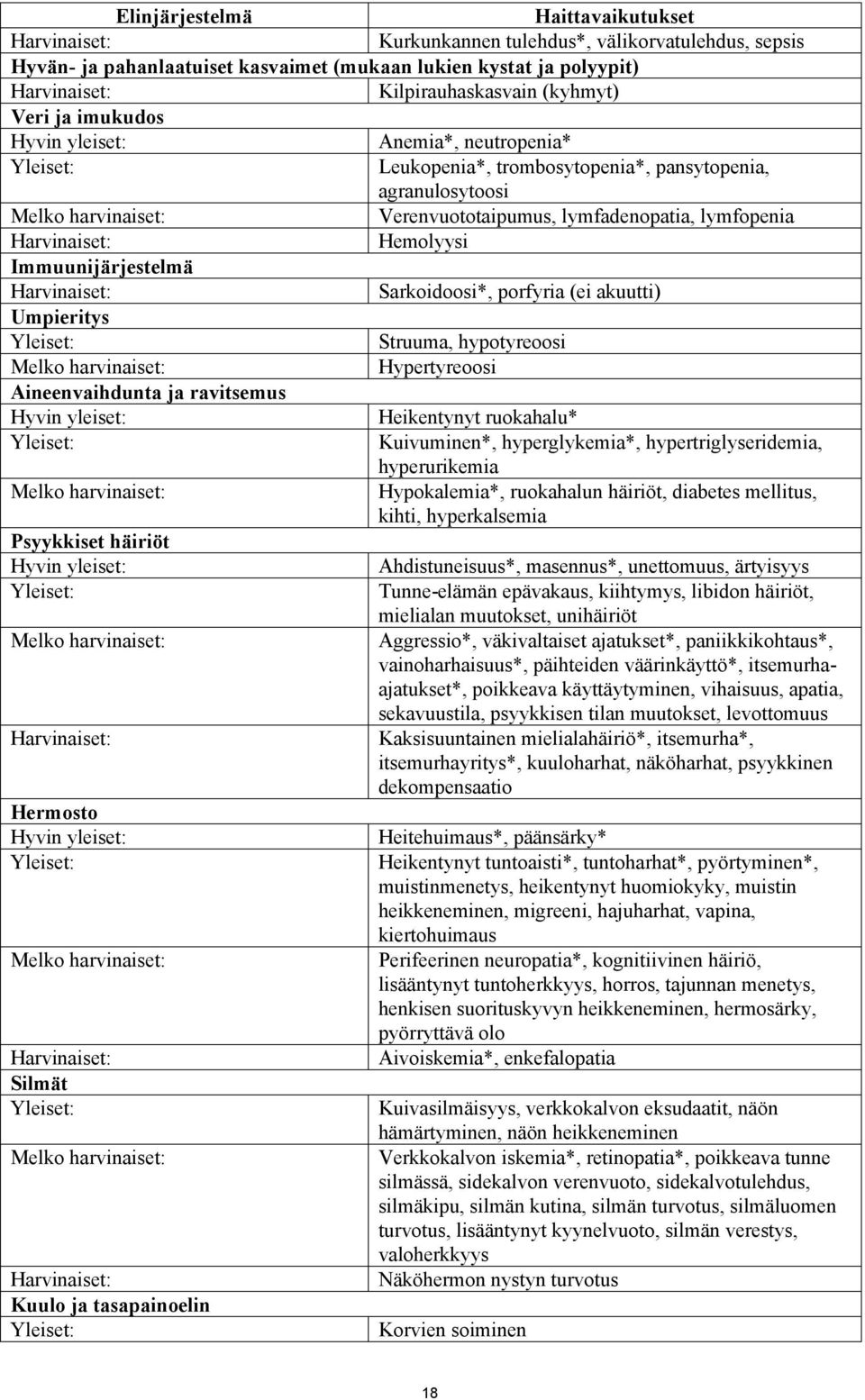 | Elinjärjestelmä | Haittavaikutukset |
|---|---|
| Harvinaiset: | Kurkunkannen tulehdus*, välikorvatulehdus, sepsis |
| Hyvän- ja pahanlaatuiset kasvaimet (mukaan lukien kystat ja polyypit) | |
| Harvinaiset: | Kilpirauhaskasvain (kyhmyt) |
| Veri ja imukudos | |
| Hyvin yleiset: | Anemia*, neutropenia* |
| Yleiset: | Leukopenia*, trombosytopenia*, pansytopenia, agranulosytoosi |
| Melko harvinaiset: | Verenvuototaipumus, lymfadenopatia, lymfopenia |
| Harvinaiset: | Hemolyysi |
| Immuunijärjestelmä | |
| Harvinaiset: | Sarkoidoosi*, porfyria (ei akuutti) |
| Umpieritys | |
| Yleiset: | Struuma, hypotyreoosi |
| Melko harvinaiset: | Hypertyreoosi |
| Aineenvaihdunta ja ravitsemus | |
| Hyvin yleiset: | Heikentynyt ruokahalu* |
| Yleiset: | Kuivuminen*, hyperglykemia*, hypertriglyseridemia, hyperurikemia |
| Melko harvinaiset: | Hypokalemia*, ruokahalun häiriöt, diabetes mellitus, kihti, hyperkalsemia |
| Psyykkiset häiriöt | |
| Hyvin yleiset: | Ahdistuneisuus*, masennus*, unettomuus, ärtyisyys |
| Yleiset: | Tunne-elämän epävakaus, kiihtymys, libidon häiriöt, mielialan muutokset, unihäiriöt |
| Melko harvinaiset: | Aggressio*, väkivaltaiset ajatukset*, paniikkikohtaus*, vainoharhaisuus*, päihteiden väärinkäyttö*, itsemurha-ajatukset*, poikkeava käyttäytyminen, vihaisuus, apatia, sekavuustila, psyykkisen tilan muutokset, levottomuus |
| Harvinaiset: | Kaksisuuntainen mielialahäiriö*, itsemurha*, itsemurhayritys*, kuuloharhat, näköharhat, psyykkinen dekompensaatio |
| Hermosto | |
| Hyvin yleiset: | Heitehuimaus*, päänsärky* |
| Yleiset: | Heikentynyt tuntoaisti*, tuntoharhat*, pyörtyminen*, muistinmenetys, heikentynyt huomiokyky, muistin heikkeneminen, migreeni, hajuharhat, vapina, kiertohuimaus |
| Melko harvinaiset: | Perifeerinen neuropatia*, kognitiivinen häiriö, lisääntynyt tuntoherkkyys, horros, tajunnan menetys, henkisen suorituskyvyn heikkeneminen, hermosärky, pyörryttävä olo |
| Harvinaiset: | Aivoiskemia*, enkefalopatia |
| Silmät | |
| Yleiset: | Kuivasilmäisyys, verkkokalvon eksudaatit, näön hämärtyminen, näön heikkeneminen |
| Melko harvinaiset: | Verkkokalvon iskemia*, retinopatia*, poikkeava tunne silmässä, sidekalvon verenvuoto, sidekalvotulehdus, silmäkipu, silmän kutina, silmän turvotus, silmäluomen turvotus, lisääntynyt kyynelvuoto, silmän verestys, valoherkkyys |
| Harvinaiset: | Näköhermon nystyn turvotus |
| Kuulo ja tasapainoelin | |
| Yleiset: | Korvien soiminen |

18